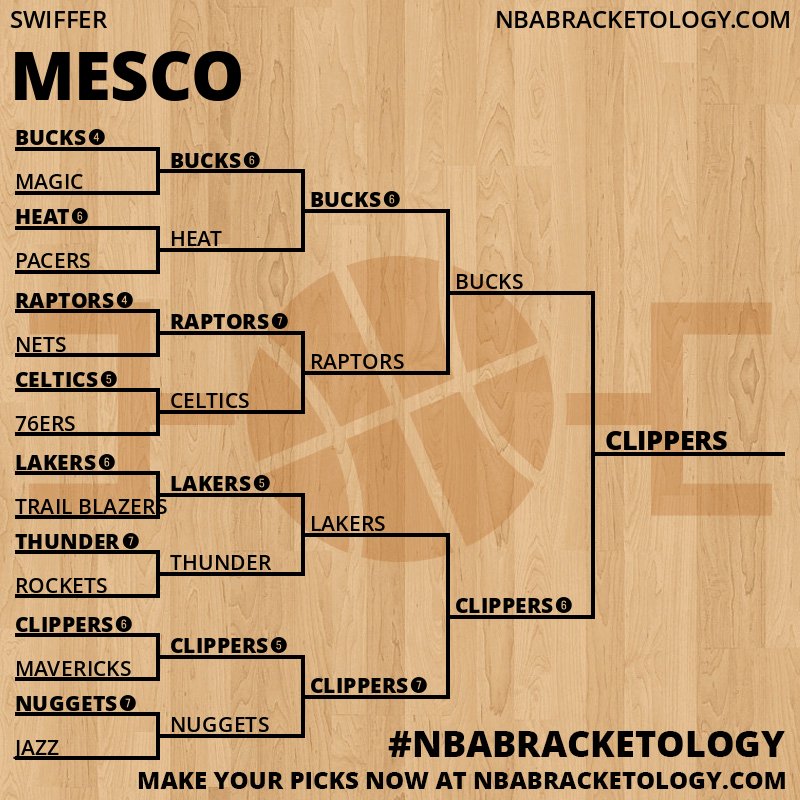 SWIFFER

NBABRACKETOLOGY.COM

MESCO

BUCKS 4
MAGIC
HEAT 6
PACERS
RAPTORS 4
NETS
CELTICS 5
76ERS
LAKERS 6
TRAIL BLAZERS
THUNDER 7
ROCKETS
CLIPPERS 6
MAVERICKS
NUGGETS 7
JAZZ

BUCKS 6
HEAT
RAPTORS 7
CELTICS
LAKERS 5
THUNDER
CLIPPERS 5
NUGGETS

BUCKS 6
RAPTORS
LAKERS
CLIPPERS 7

BUCKS
CLIPPERS 6

CLIPPERS

#NBABRACKETOLOGY

MAKE YOUR PICKS NOW AT NBABRACKETOLOGY.COM